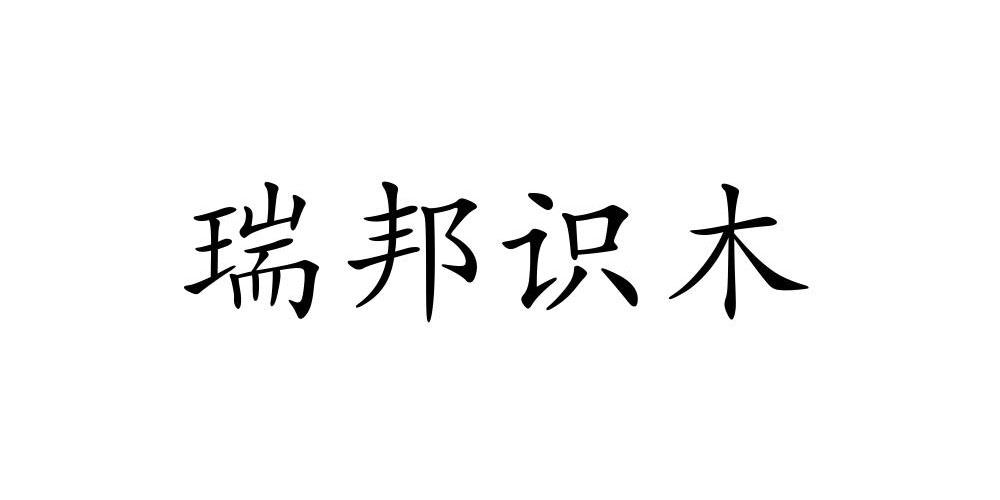 瑞邦识木